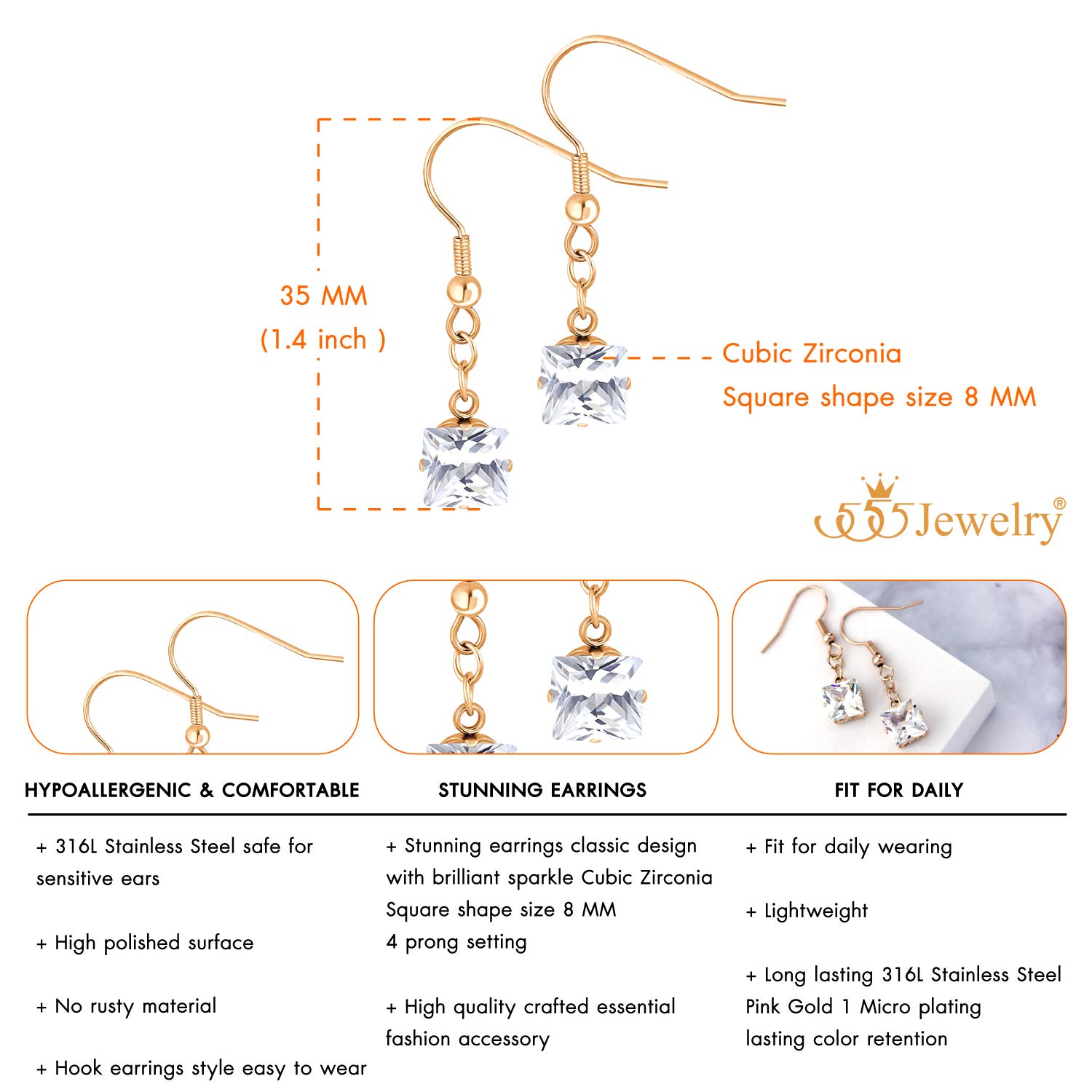 35 MM
(1.4 inch )

Cubic Zirconia
Square shape size 8 MM

555Jewelry®

HYPOALLERGENIC & COMFORTABLE

+ 316L Stainless Steel safe for sensitive ears

+ High polished surface

+ No rusty material

+ Hook earrings style easy to wear

STUNNING EARRINGS

+ Stunning earrings classic design with brilliant sparkle Cubic Zirconia Square shape size 8 MM
4 prong setting

+ High quality crafted essential fashion accessory

FIT FOR DAILY

+ Fit for daily wearing

+ Lightweight

+ Long lasting 316L Stainless Steel Pink Gold 1 Micro plating lasting color retention